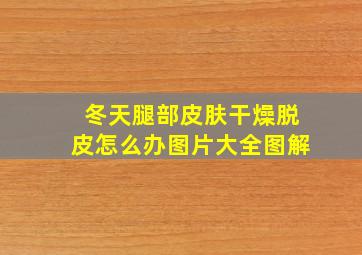 冬天腿部皮肤干燥脱皮怎么办图片大全图解